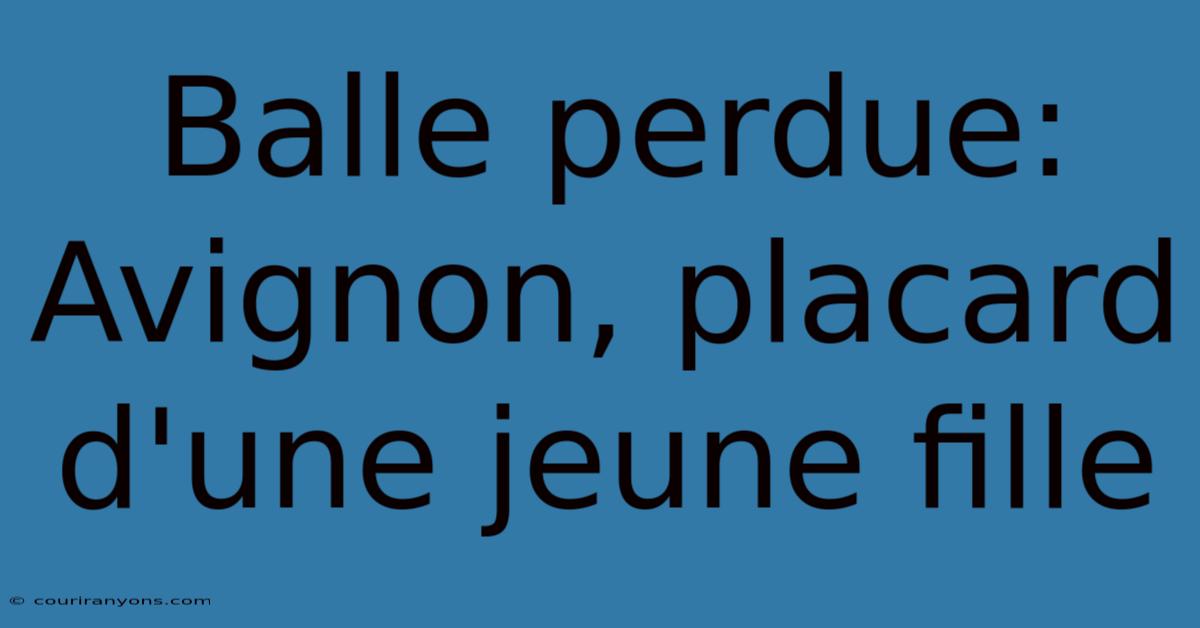 Balle perdue: Avignon, placard d'une jeune fille

© couriranyons.com